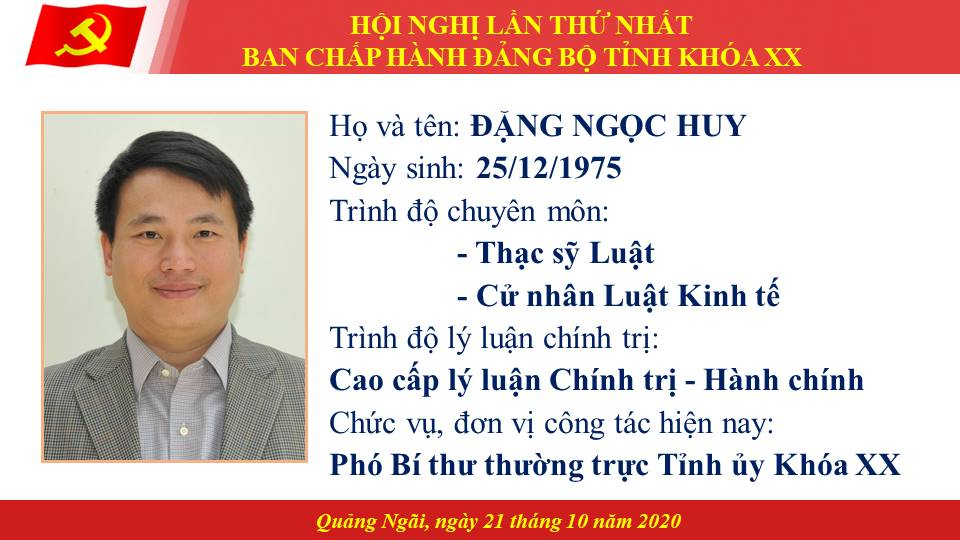 HỘI NGHỊ LẦN THỨ NHẤT
BAN CHẤP HÀNH ĐẢNG BỘ TỈNH KHÓA XX

Họ và tên: ĐẶNG NGỌC HUY
Ngày sinh: 25/12/1975
Trình độ chuyên môn:
- Thạc sỹ Luật
- Cử nhân Luật Kinh tế
Trình độ lý luận chính trị:
Cao cấp lý luận Chính trị - Hành chính
Chức vụ, đơn vị công tác hiện nay:
Phó Bí thư thường trực Tỉnh ủy Khóa XX

Quảng Ngãi, ngày 21 tháng 10 năm 2020